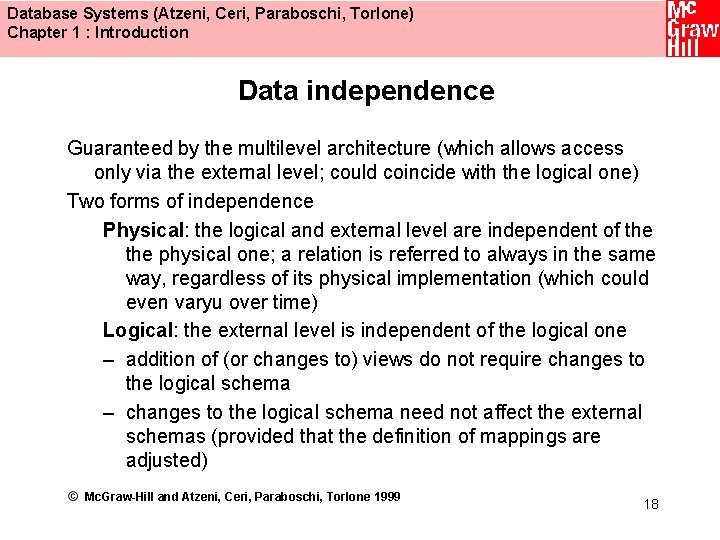 Database Systems (Atzeni, Ceri, Paraboschi, Torlone)
Chapter 1 : Introduction

Mc Graw Hill

Data independence

Guaranteed by the multilevel architecture (which allows access only via the external level; could coincide with the logical one)

Two forms of independence

Physical: the logical and external level are independent of the the physical one; a relation is referred to always in the same way, regardless of its physical implementation (which could even varyu over time)

Logical: the external level is independent of the logical one

– addition of (or changes to) views do not require changes to the logical schema

– changes to the logical schema need not affect the external schemas (provided that the definition of mappings are adjusted)

© McGraw-Hill and Atzeni, Ceri, Paraboschi, Torlone 1999

18